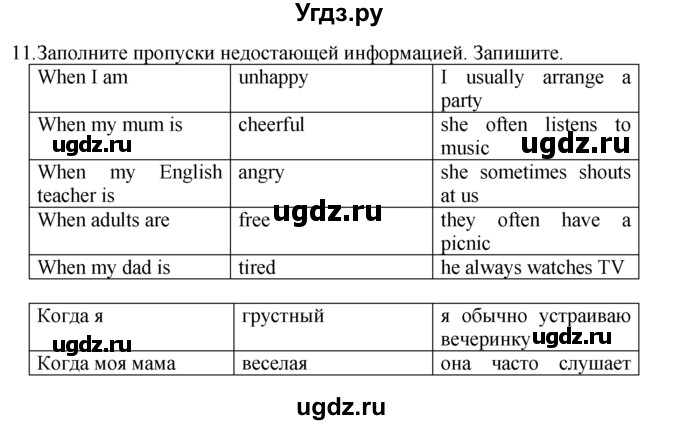 Угдз.ру

11.Заполните пропуски недостающей информацией. Запишите.

| When I am | unhappy | I usually arrange a party |
|---|---|---|
| When my mum is | cheerful | she often listens to music |
| When my English teacher is | angry | she sometimes shouts at us |
| When adults are | free | they often have a picnic |
| When my dad is | tired | he always watches TV |

ugdz.ru ugdz.ru ugdz.ru

| Когда я | грустный | я обычно устраиваю вечеринку |
|---|---|---|
| Когда моя мама | веселая | она часто слушает |

ugdz.ru ugdz.ru

ugdz.ru